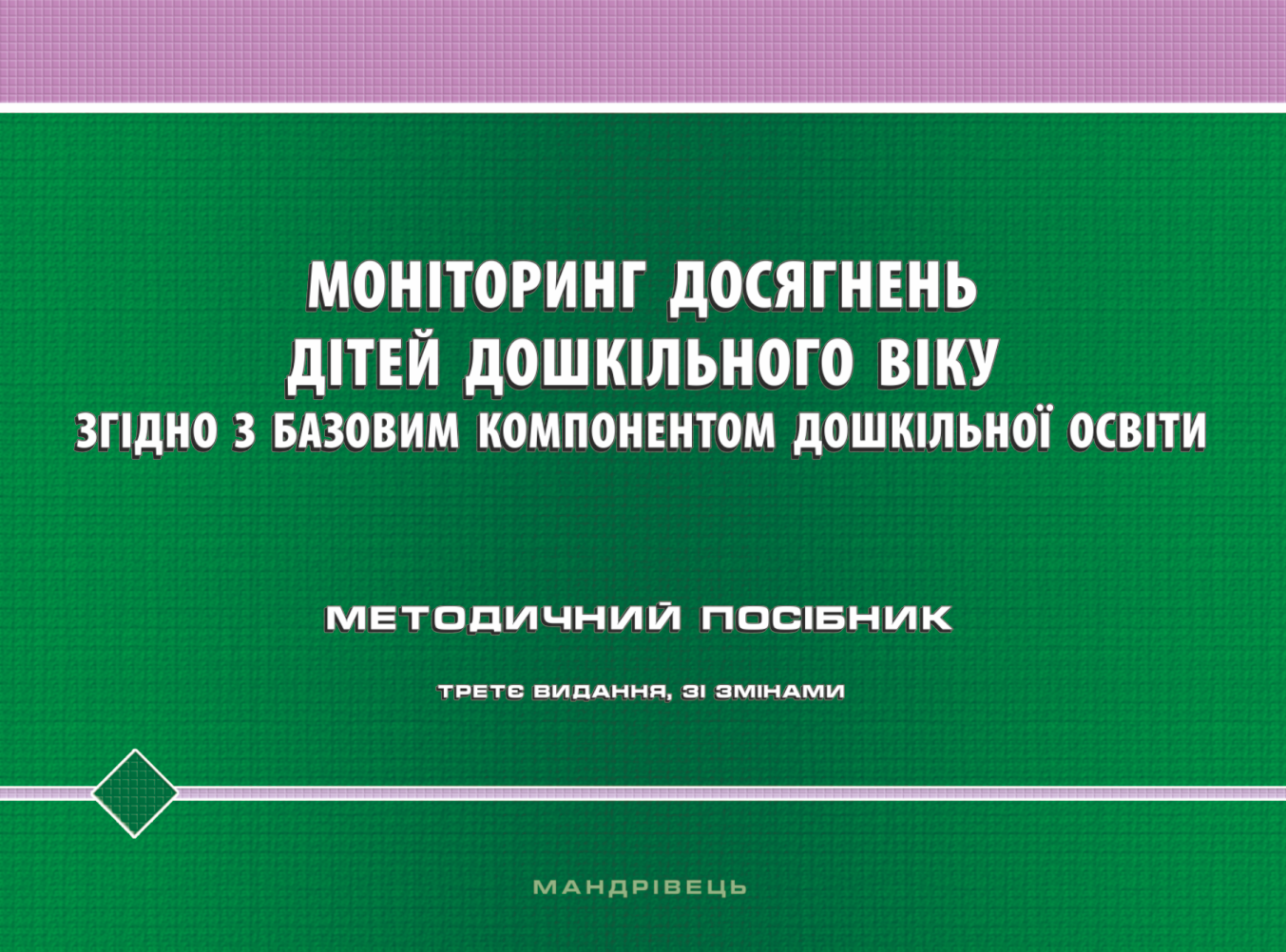 МОНІТОРИНГ ДОСЯГНЕНЬ ДІТЕЙ ДОШКІЛЬНОГО ВІКУ ЗГІДНО З БАЗОВИМ КОМПОНЕНТОМ ДОШКІЛЬНОЇ ОСВІТИ

МЕТОДИЧНИЙ ПОСІБНИК

ТРЕТЄ ВИДАННЯ, ЗІ ЗМІНАМИ

МАНДРІВЕЦЬ